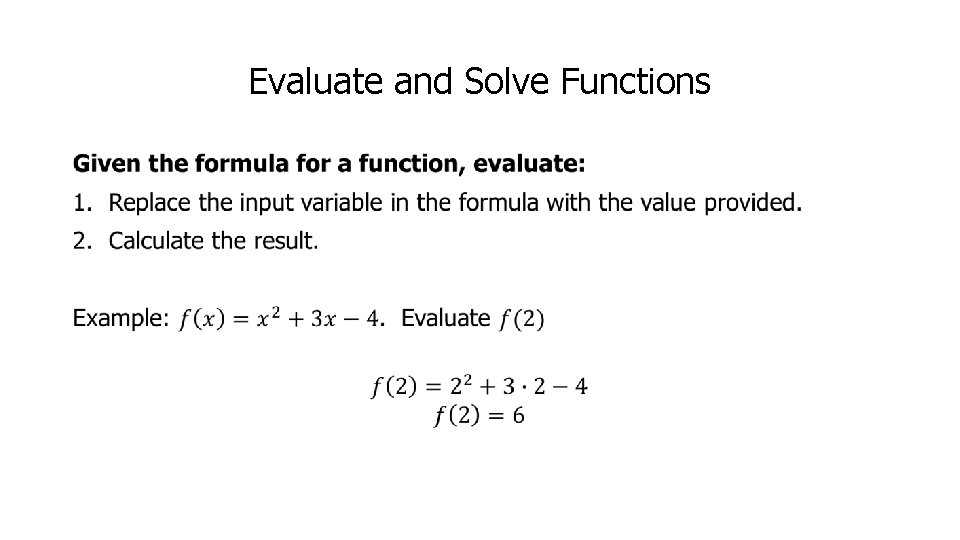 Evaluate and Solve Functions

Given the formula for a function, evaluate:

1. Replace the input variable in the formula with the value provided.
2. Calculate the result.

Example: $f(x) = x^2 + 3x - 4$. Evaluate $f(2)$

$f(2) = 2^2 + 3 \cdot 2 - 4$
$f(2) = 6$